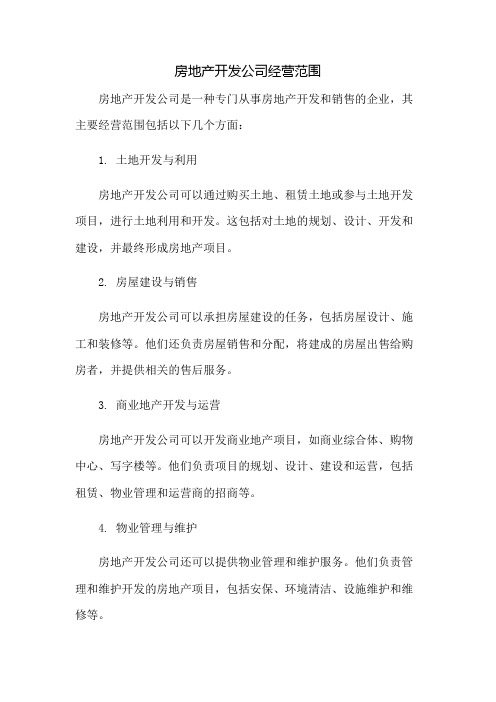 房地产开发公司经营范围

房地产开发公司是一种专门从事房地产开发和销售的企业，其主要经营范围包括以下几个方面：

1. 土地开发与利用

房地产开发公司可以通过购买土地、租赁土地或参与土地开发项目，进行土地利用和开发。这包括对土地的规划、设计、开发和建设，并最终形成房地产项目。

2. 房屋建设与销售

房地产开发公司可以承担房屋建设的任务，包括房屋设计、施工和装修等。他们还负责房屋销售和分配，将建成的房屋出售给购房者，并提供相关的售后服务。

3. 商业地产开发与运营

房地产开发公司可以开发商业地产项目，如商业综合体、购物中心、写字楼等。他们负责项目的规划、设计、建设和运营，包括租赁、物业管理和运营商的招商等。

4. 物业管理与维护

房地产开发公司还可以提供物业管理和维护服务。他们负责管理和维护开发的房地产项目，包括安保、环境清洁、设施维护和维修等。